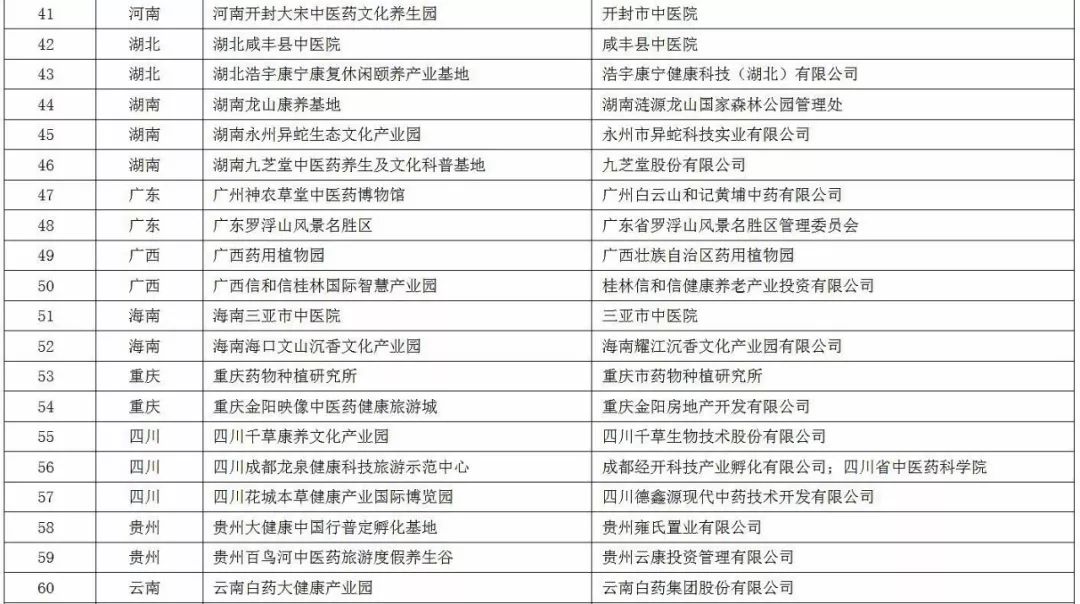 | 41 | 河南 | 河南开封大宋中医药文化养生园 | 开封市中医院 |
|---|---|---|---|
| 42 | 湖北 | 湖北咸丰县中医院 | 咸丰县中医院 |
| 43 | 湖北 | 湖北浩宇康宁康复休闲颐养产业基地 | 浩宇康宁健康科技（湖北）有限公司 |
| 44 | 湖南 | 湖南龙山康养基地 | 湖南涟源龙山国家森林公园管理处 |
| 45 | 湖南 | 湖南永州异蛇生态文化产业园 | 永州市异蛇科技实业有限公司 |
| 46 | 湖南 | 湖南九芝堂中医药养生及文化科普基地 | 九芝堂股份有限公司 |
| 47 | 广东 | 广州神农草堂中医药博物馆 | 广州白云山和记黄埔中药有限公司 |
| 48 | 广东 | 广东罗浮山风景名胜区 | 广东省罗浮山风景名胜区管理委员会 |
| 49 | 广西 | 广西药用植物园 | 广西壮族自治区药用植物园 |
| 50 | 广西 | 广西信和信桂林国际智慧产业园 | 桂林信和信健康养老产业投资有限公司 |
| 51 | 海南 | 海南三亚市中医院 | 三亚市中医院 |
| 52 | 海南 | 海南海口文山沉香文化产业园 | 海南耀江沉香文化产业园有限公司 |
| 53 | 重庆 | 重庆药物种植研究所 | 重庆市药物种植研究所 |
| 54 | 重庆 | 重庆金阳映像中医药健康旅游城 | 重庆金阳房地产开发有限公司 |
| 55 | 四川 | 四川千草康养文化产业园 | 四川千草生物技术股份有限公司 |
| 56 | 四川 | 四川成都龙泉健康科技旅游示范中心 | 成都经开科技产业孵化有限公司；四川省中医药科学院 |
| 57 | 四川 | 四川花城本草健康产业国际博览园 | 四川德鑫源现代中药技术开发有限公司 |
| 58 | 贵州 | 贵州大健康中国行普定孵化基地 | 贵州雍氏置业有限公司 |
| 59 | 贵州 | 贵州百鸟河中医药旅游度假养生谷 | 贵州云康投资管理有限公司 |
| 60 | 云南 | 云南白药大健康产业园 | 云南白药集团股份有限公司 |